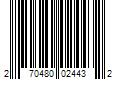 2 70480 02443 2